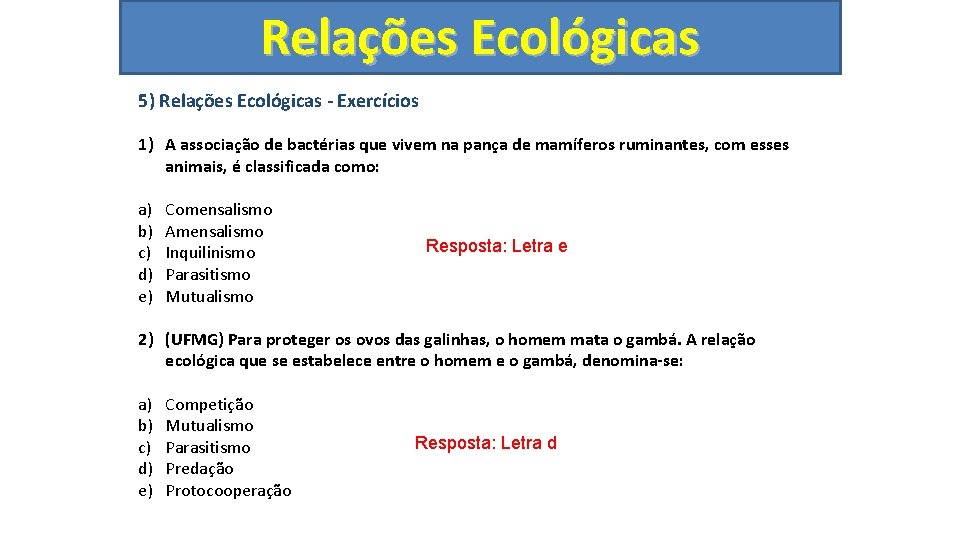 Relações Ecológicas

5) Relações Ecológicas - Exercícios

1) A associação de bactérias que vivem na pança de mamíferos ruminantes, com esses animais, é classificada como:

a) Comensalismo
b) Amensalismo
c) Inquilinismo
d) Parasitismo
e) Mutualismo

Resposta: Letra e

2) (UFMG) Para proteger os ovos das galinhas, o homem mata o gambá. A relação ecológica que se estabelece entre o homem e o gambá, denomina-se:

a) Competição
b) Mutualismo
c) Parasitismo
d) Predação
e) Protocooperação

Resposta: Letra d